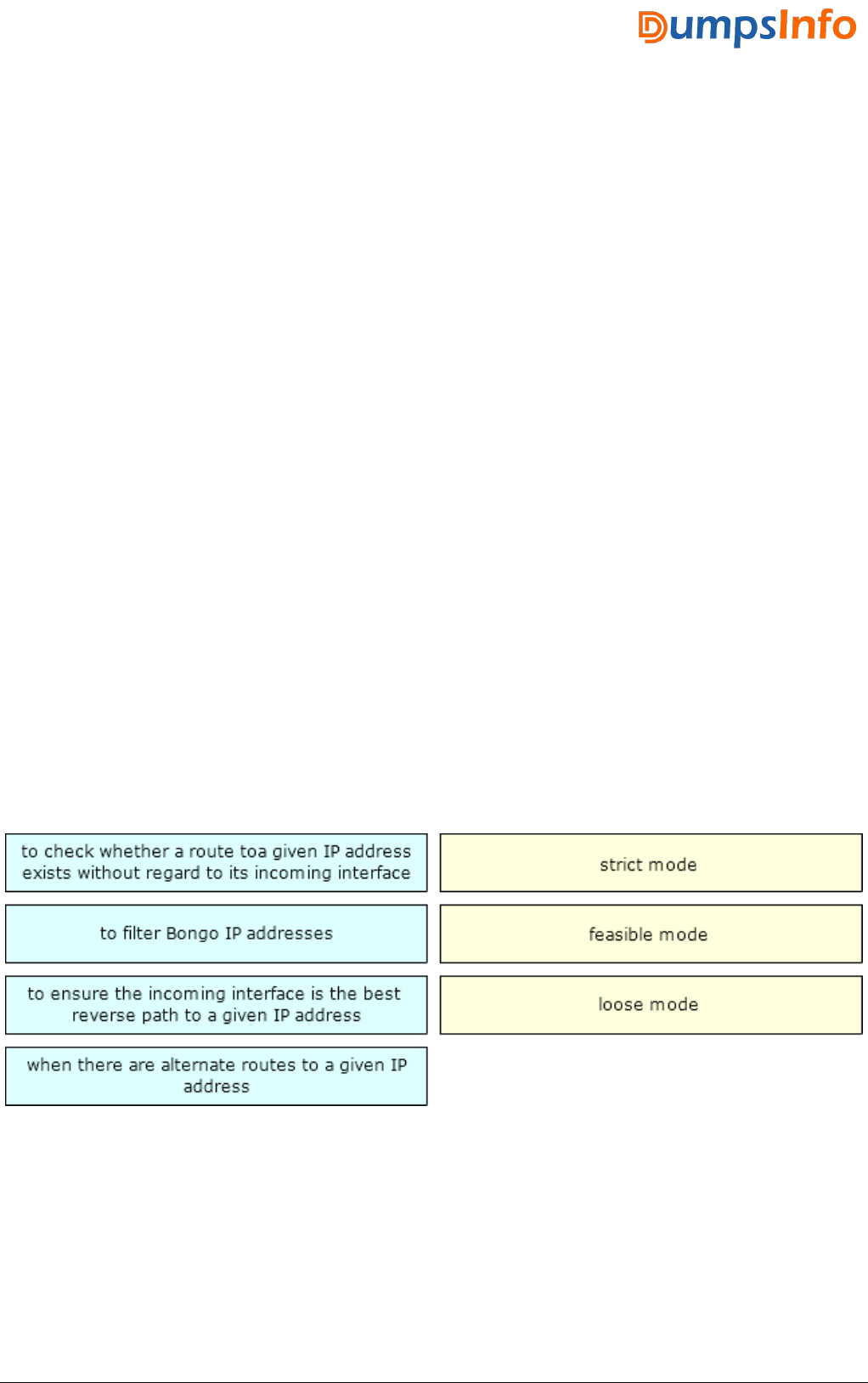 DumpsInfo

to check whether a route toa given IP address exists without regard to its incoming interface

to filter Bongo IP addresses

to ensure the incoming interface is the best reverse path to a given IP address

when there are alternate routes to a given IP address

strict mode

feasible mode

loose mode